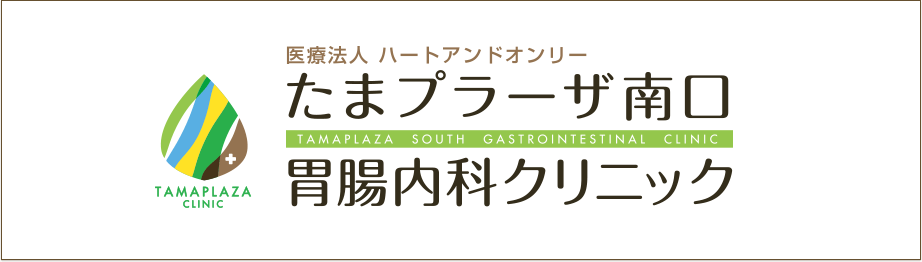 TAMAPLAZA
CLINIC

医療法人 ハートアンドオンリー
たまプラーザ南口
TAMAPLAZA SOUTH GASTROINTESTINAL CLINIC
胃腸内科クリニック